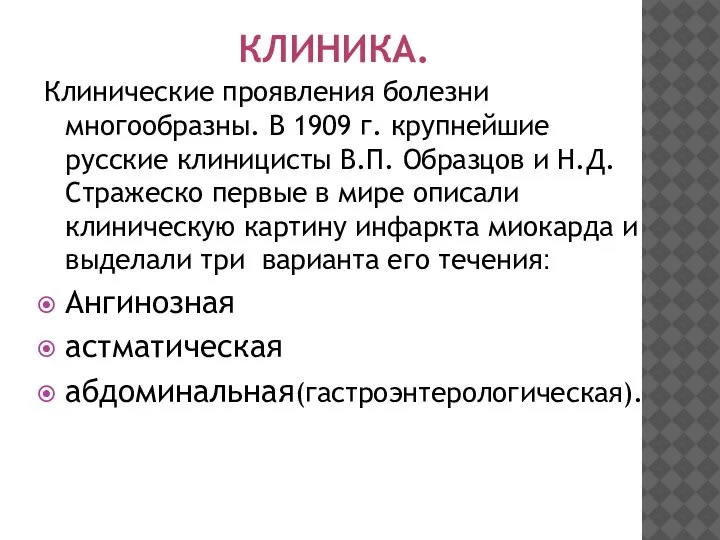 КЛИНИКА.

Клинические проявления болезни многообразны. В 1909 г. крупнейшие русские клиницисты В.П. Образцов и Н.Д. Стражеско первые в мире описали клиническую картину инфаркта миокарда и выделали три  варианта его течения:

Ангинозная

астматическая

абдоминальная(гастроэнтерологическая).